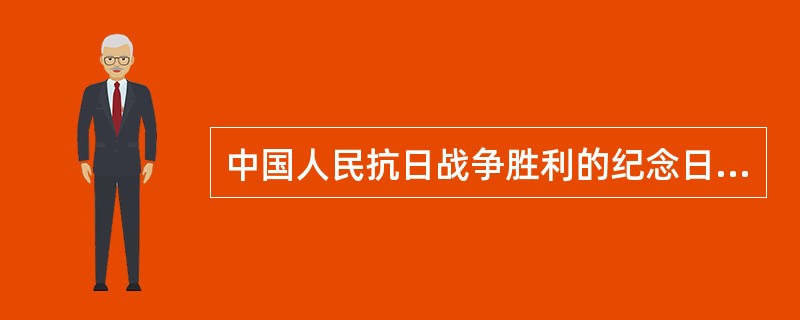 中国人民抗日战争胜利的纪念日...